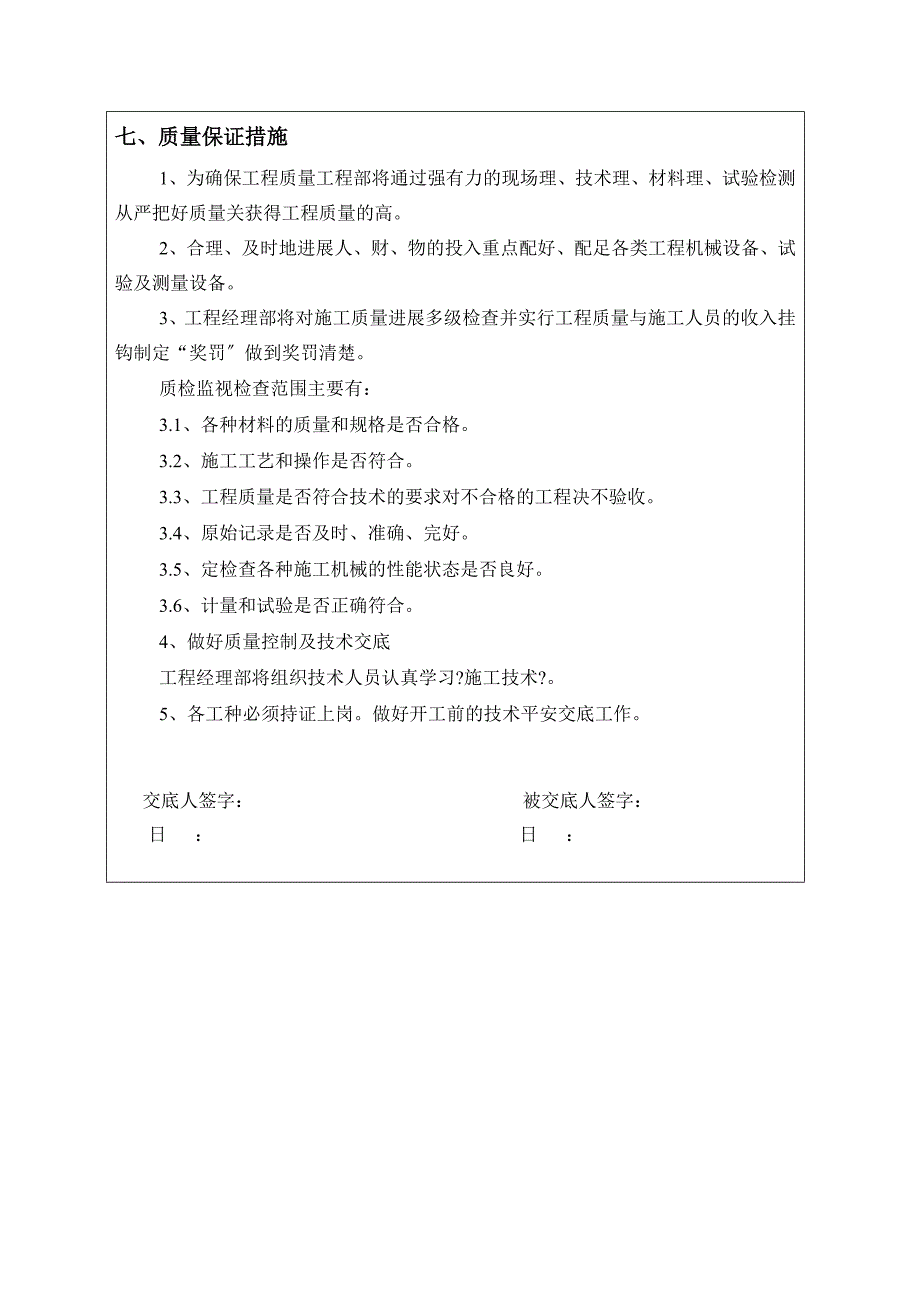 七、质量保证措施

1、为确保工程质量工程部将通过强有力的现场理、技术理、材料理、试验检测从严把好质量关获得工程质量的高。

2、合理、及时地进展人、财、物的投入重点配好、配足各类工程机械设备、试验及测量设备。

3、工程经理部将对施工质量进展多级检查并实行工程质量与施工人员的收入挂钩制定“奖罚〞做到奖罚清楚。

质检监视检查范围主要有：

3.1、各种材料的质量和规格是否合格。

3.2、施工工艺和操作是否符合。

3.3、工程质量是否符合技术的要求对不合格的工程决不验收。

3.4、原始记录是否及时、准确、完好。

3.5、定检查各种施工机械的性能状态是否良好。

3.6、计量和试验是否正确符合。

4、做好质量控制及技术交底

工程经理部将组织技术人员认真学习?施工技术?。

5、各工种必须持证上岗。做好开工前的技术平安交底工作。

交底人签字：
日　：

被交底人签字：
日　：